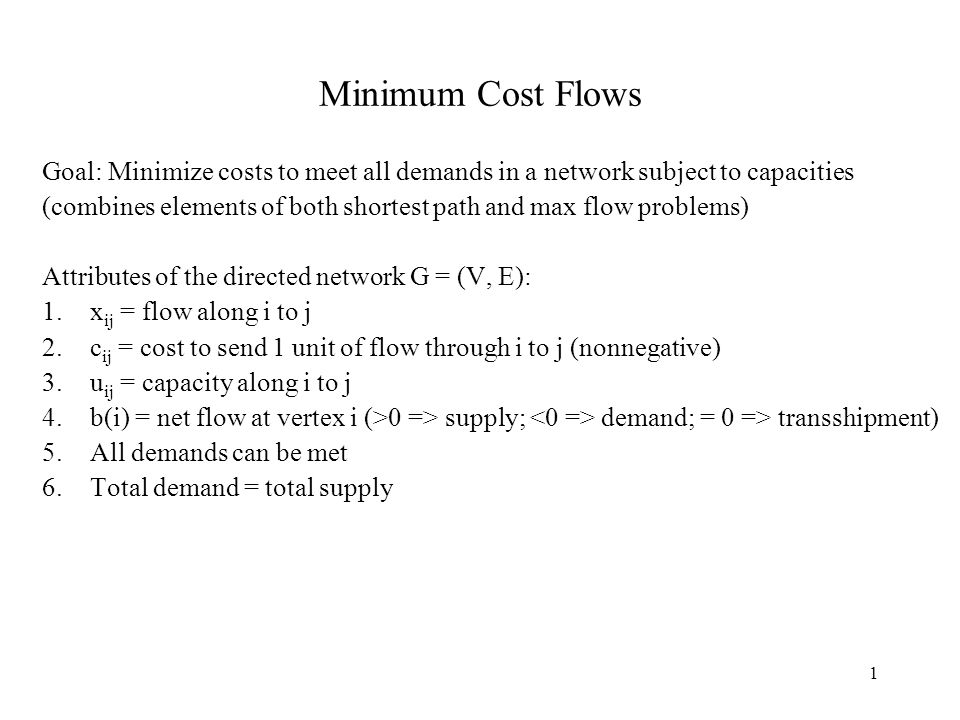 Minimum Cost Flows

Goal: Minimize costs to meet all demands in a network subject to capacities (combines elements of both shortest path and max flow problems)

Attributes of the directed network G = (V, E):
1. $x_{ij}$ = flow along i to j
2. $c_{ij}$ = cost to send 1 unit of flow through i to j (nonnegative)
3. $u_{ij}$ = capacity along i to j
4. b(i) = net flow at vertex i (>0 => supply; <0 => demand; = 0 => transshipment)
5. All demands can be met
6. Total demand = total supply

1